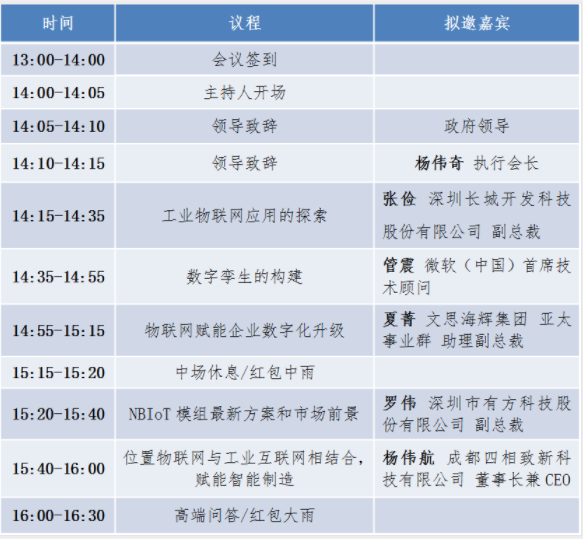 | 时间 | 议程 | 拟邀嘉宾 |
|---|---|---|
| 13:00-14:00 | 会议签到 | |
| 14:00-14:05 | 主持人开场 | |
| 14:05-14:10 | 领导致辞 | 政府领导 |
| 14:10-14:15 | 领导致辞 | 杨伟奇 执行会长 |
| 14:15-14:35 | 工业物联网应用的探索 | 张俭 深圳长城开发科技股份有限公司 副总裁 |
| 14:35-14:55 | 数字孪生的构建 | 管震 微软（中国）首席技术顾问 |
| 14:55-15:15 | 物联网赋能企业数字化升级 | 夏菁 文思海辉集团 亚太事业群 助理副总裁 |
| 15:15-15:20 | 中场休息/红包中雨 | |
| 15:20-15:40 | NBIoT 模组最新方案和市场前景 | 罗伟 深圳市有方科技股份有限公司 副总裁 |
| 15:40-16:00 | 位置物联网与工业互联网相结合，赋能智能制造 | 杨伟航 成都四相致新科技有限公司 董事长兼 CEO |
| 16:00-16:30 | 高端问答/红包大雨 | |